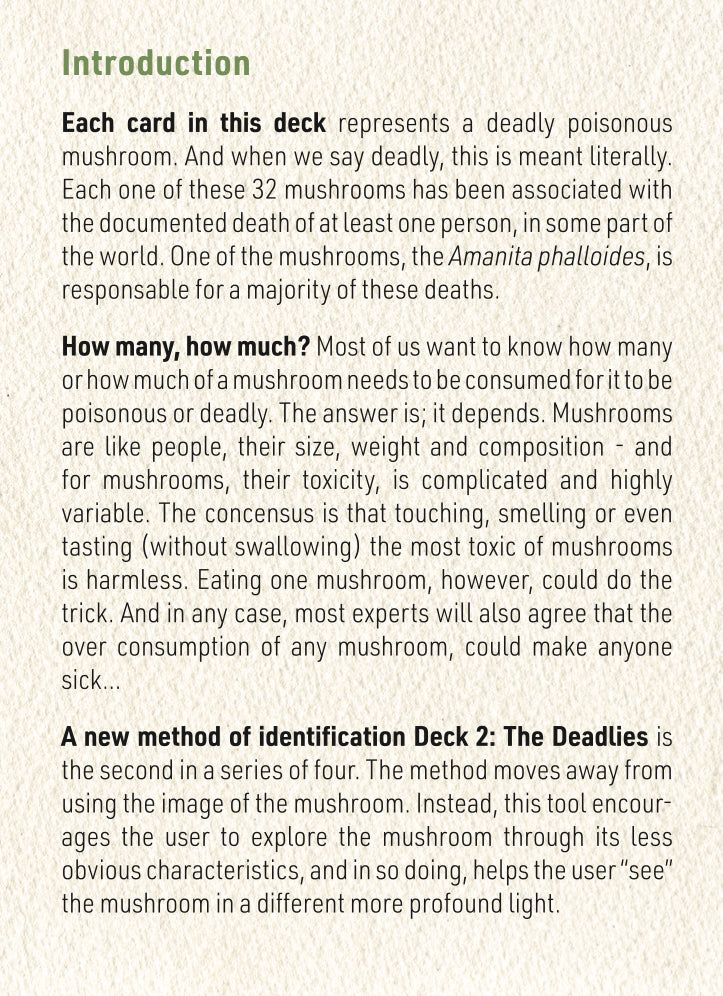 Introduction

Each card in this deck represents a deadly poisonous mushroom. And when we say deadly, this is meant literally. Each one of these 32 mushrooms has been associated with the documented death of at least one person, in some part of the world. One of the mushrooms, the Amanita phalloides, is responsable for a majority of these deaths.

How many, how much? Most of us want to know how many or how much of a mushroom needs to be consumed for it to be poisonous or deadly. The answer is; it depends. Mushrooms are like people, their size, weight and composition - and for mushrooms, their toxicity, is complicated and highly variable. The concensus is that touching, smelling or even tasting (without swallowing) the most toxic of mushrooms is harmless. Eating one mushroom, however, could do the trick. And in any case, most experts will also agree that the over consumption of any mushroom, could make anyone sick...

A new method of identification Deck 2: The Deadlies is the second in a series of four. The method moves away from using the image of the mushroom. Instead, this tool encourages the user to explore the mushroom through its less obvious characteristics, and in so doing, helps the user "see" the mushroom in a different more profound light.